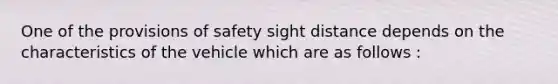 One of the provisions of safety sight distance depends on the characteristics of the vehicle which are as follows :